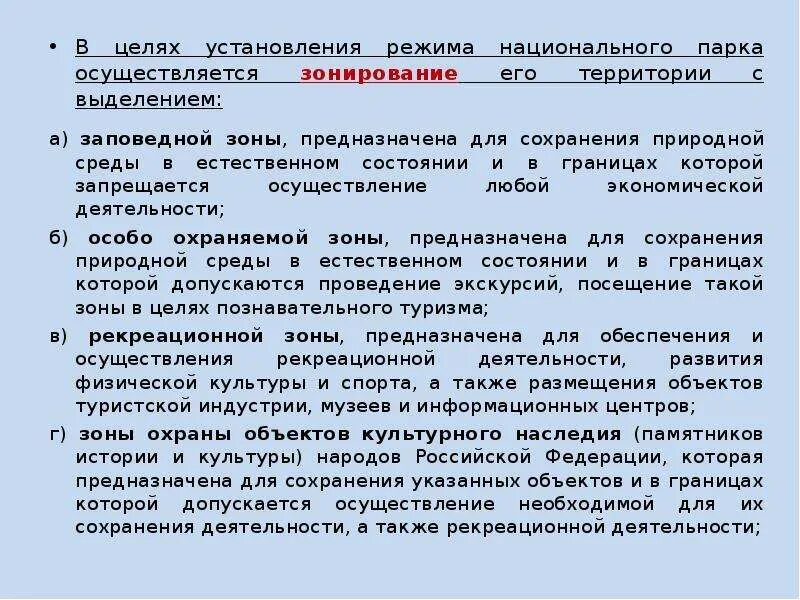 • В целях установления режима национального парка осуществляется зонирование его территории с выделением:

а) заповедной зоны, предназначена для сохранения природной среды в естественном состоянии и в границах которой запрещается осуществление любой экономической деятельности;

б) особо охраняемой зоны, предназначена для сохранения природной среды в естественном состоянии и в границах которой допускаются проведение экскурсий, посещение такой зоны в целях познавательного туризма;

в) рекреационной зоны, предназначена для обеспечения и осуществления рекреационной деятельности, развития физической культуры и спорта, а также размещения объектов туристской индустрии, музеев и информационных центров;

г) зоны охраны объектов культурного наследия (памятников истории и культуры) народов Российской Федерации, которая предназначена для сохранения указанных объектов и в границах которой допускается осуществление необходимой для их сохранения деятельности, а также рекреационной деятельности;